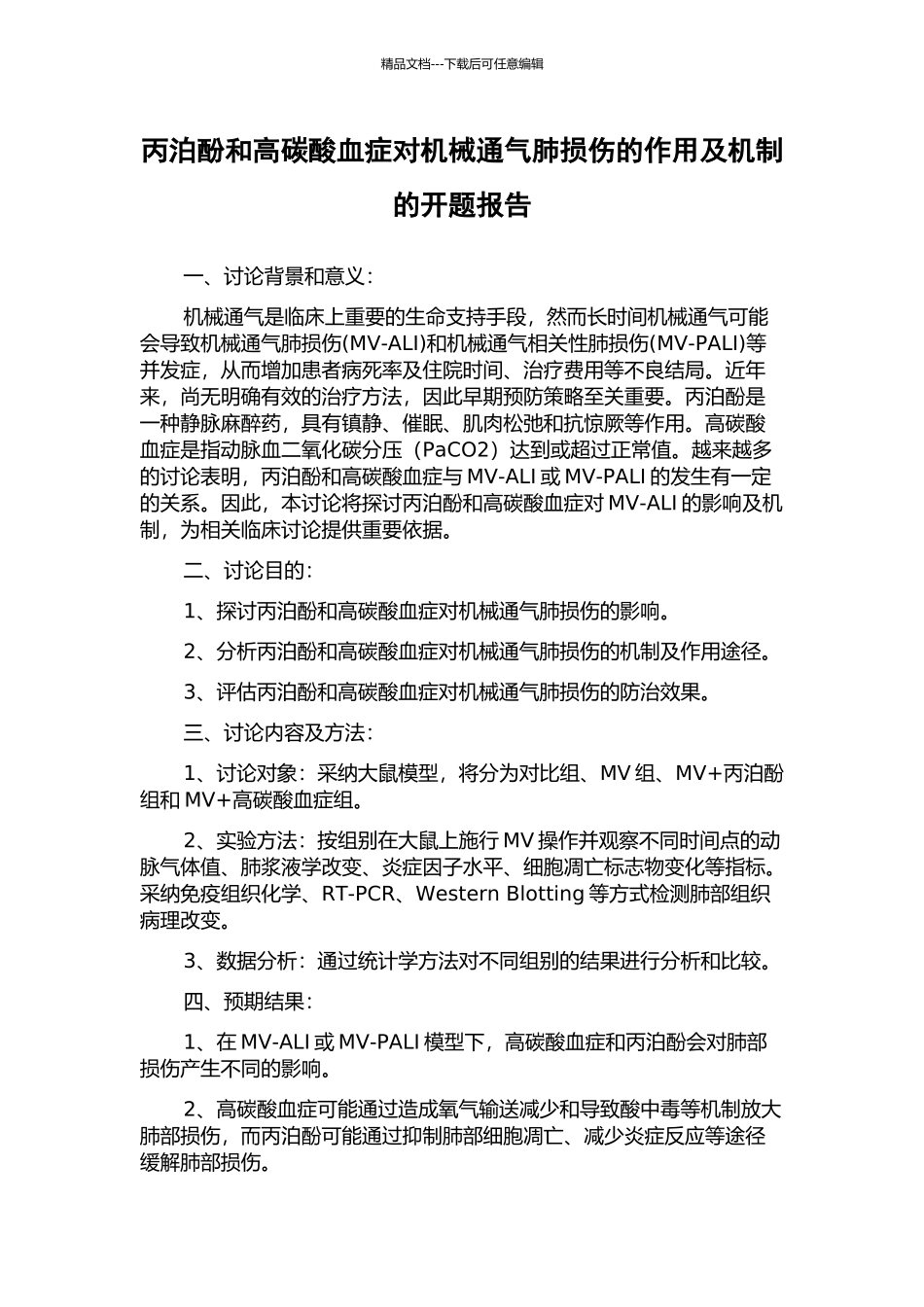 精品文档---下载后可任意编辑

丙泊酚和高碳酸血症对机械通气肺损伤的作用及机制的开题报告

一、讨论背景和意义：

机械通气是临床上重要的生命支持手段，然而长时间机械通气可能会导致机械通气肺损伤(MV-ALI)和机械通气相关性肺损伤(MV-PALI)等并发症，从而增加患者病死率及住院时间、治疗费用等不良结局。近年来，尚无明确有效的治疗方法，因此早期预防策略至关重要。丙泊酚是一种静脉麻醉药，具有镇静、催眠、肌肉松弛和抗惊厥等作用。高碳酸血症是指动脉血二氧化碳分压（PaCO2）达到或超过正常值。越来越多的讨论表明，丙泊酚和高碳酸血症与 MV-ALI 或 MV-PALI 的发生有一定的关系。因此，本讨论将探讨丙泊酚和高碳酸血症对 MV-ALI 的影响及机制，为相关临床讨论提供重要依据。

二、讨论目的：

1、探讨丙泊酚和高碳酸血症对机械通气肺损伤的影响。

2、分析丙泊酚和高碳酸血症对机械通气肺损伤的机制及作用途径。

3、评估丙泊酚和高碳酸血症对机械通气肺损伤的防治效果。

三、讨论内容及方法：

1、讨论对象：采纳大鼠模型，将分为对比组、MV 组、MV+丙泊酚组和 MV+高碳酸血症组。

2、实验方法：按组别在大鼠上施行 MV 操作并观察不同时间点的动脉气体值、肺浆液学改变、炎症因子水平、细胞凋亡标志物变化等指标。采纳免疫组织化学、RT-PCR、Western Blotting 等方式检测肺部组织病理改变。

3、数据分析：通过统计学方法对不同组别的结果进行分析和比较。

四、预期结果：

1、在 MV-ALI 或 MV-PALI 模型下，高碳酸血症和丙泊酚会对肺部损伤产生不同的影响。

2、高碳酸血症可能通过造成氧气输送减少和导致酸中毒等机制放大肺部损伤，而丙泊酚可能通过抑制肺部细胞凋亡、减少炎症反应等途径缓解肺部损伤。